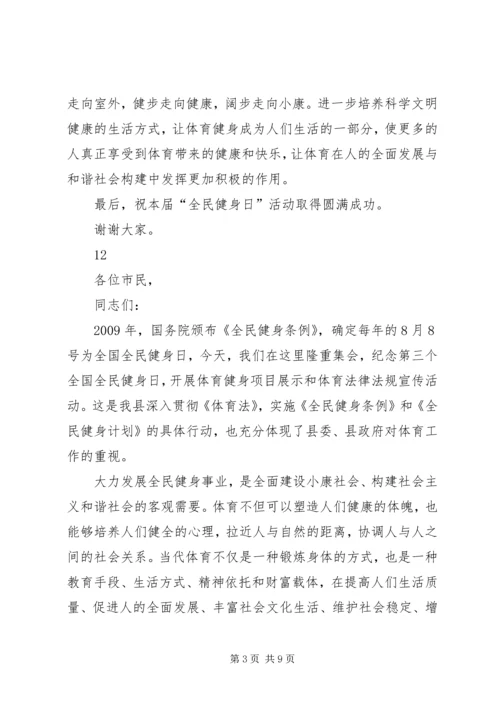 走向室外，健步走向健康，阔步走向小康。进一步培养科学文明健康的生活方式，让体育健身成为人们生活的一部分，使更多的人真正享受到体育带来的健康和快乐，让体育在人的全面发展与和谐社会构建中发挥更加积极的作用。

最后，祝本届“全民健身日”活动取得圆满成功。

谢谢大家。

12

各位市民，

同志们：

2009 年，国务院颁布《全民健身条例》，确定每年的 8 月 8 号为全国全民健身日，今天，我们在这里隆重集会，纪念第三个全国全民健身日，开展体育健身项目展示和体育法律法规宣传活动。这是我县深入贯彻《体育法》，实施《全民健身条例》和《全民健身计划》的具体行动，也充分体现了县委、县政府对体育工作的重视。

大力发展全民健身事业，是全面建设小康社会、构建社会主义和谐社会的客观需要。体育不但可以塑造人们健康的体魄，也能够培养人们健全的心理，拉近人与自然的距离，协调人与人之间的社会关系。当代体育不仅是一种锻炼身体的方式，也是一种教育手段、生活方式、精神依托和财富载体，在提高人们生活质量、促进人的全面发展、丰富社会文化生活、维护社会稳定、增

第 3 页 共 9 页